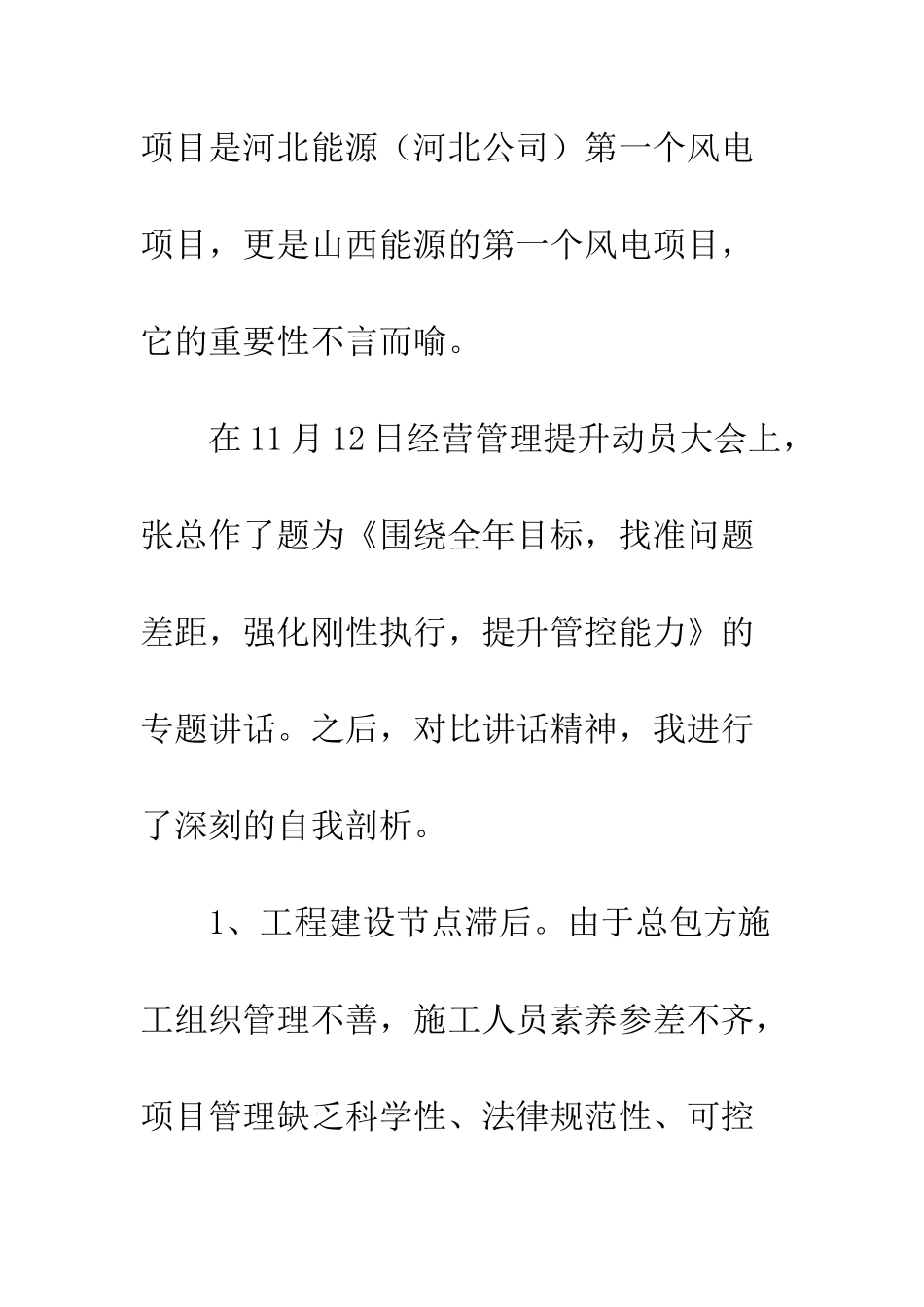 项目是河北能源（河北公司）第一个风电项目，更是山西能源的第一个风电项目，它的重要性不言而喻。

在 11 月 12 日经营管理提升动员大会上，张总作了题为《围绕全年目标，找准问题差距，强化刚性执行，提升管控能力》的专题讲话。之后，对比讲话精神，我进行了深刻的自我剖析。

1、工程建设节点滞后。由于总包方施工组织管理不善，施工人员素养参差不齐，项目管理缺乏科学性、法律规范性、可控